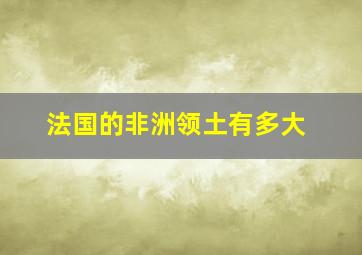 法国的非洲领土有多大